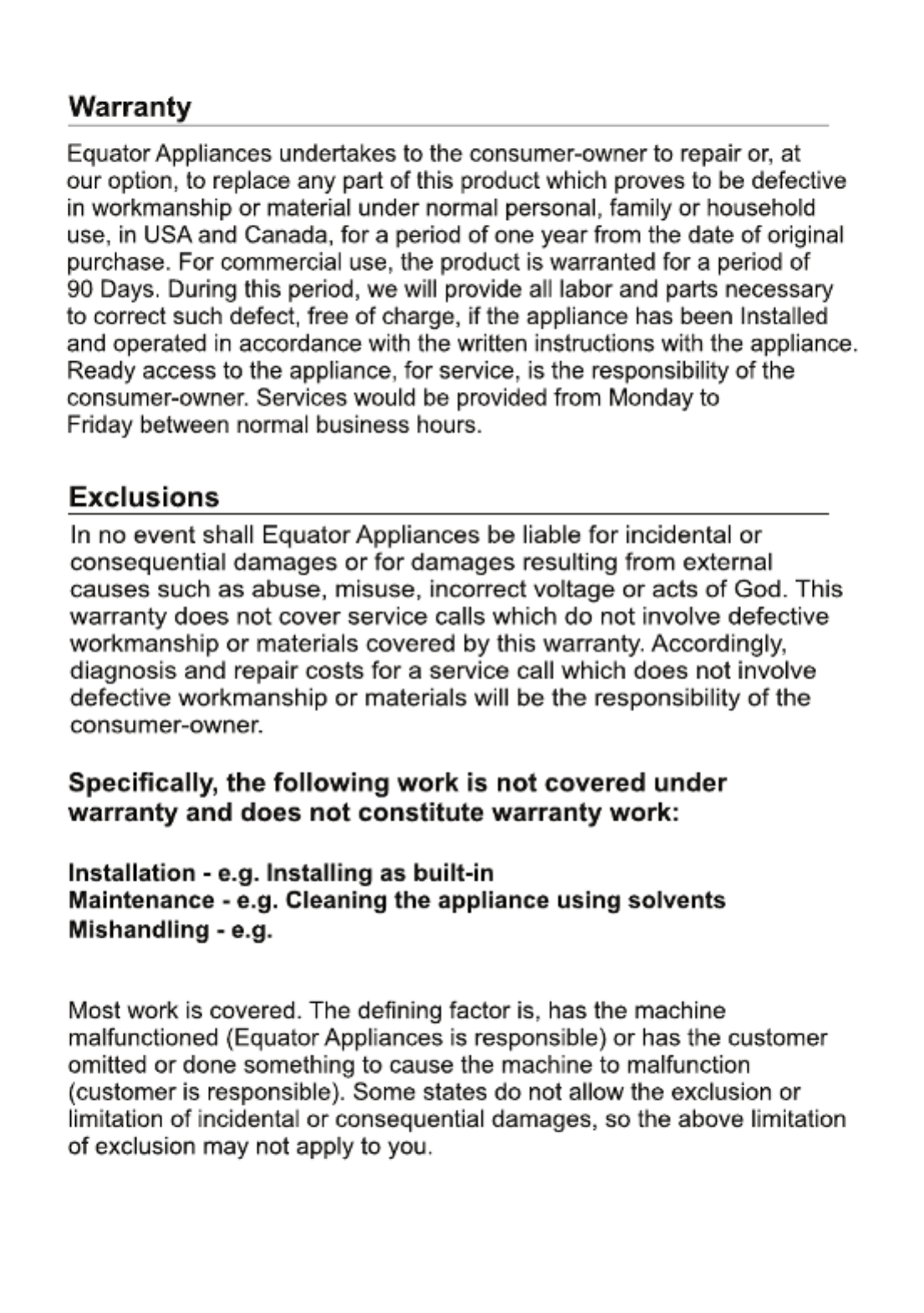 Warranty

Equator Appliances undertakes to the consumer-owner to repair or, at our option, to replace any part of this product which proves to be defective in workmanship or material under normal personal, family or household use, in USA and Canada, for a period of one year from the date of original purchase. For commercial use, the product is warranted for a period of 90 Days. During this period, we will provide all labor and parts necessary to correct such defect, free of charge, if the appliance has been Installed and operated in accordance with the written instructions with the appliance. Ready access to the appliance, for service, is the responsibility of the consumer-owner. Services would be provided from Monday to Friday between normal business hours.

Exclusions

In no event shall Equator Appliances be liable for incidental or consequential damages or for damages resulting from external causes such as abuse, misuse, incorrect voltage or acts of God. This warranty does not cover service calls which do not involve defective workmanship or materials covered by this warranty. Accordingly, diagnosis and repair costs for a service call which does not involve defective workmanship or materials will be the responsibility of the consumer-owner.

Specifically, the following work is not covered under warranty and does not constitute warranty work:

Installation - e.g. Installing as built-in
Maintenance - e.g. Cleaning the appliance using solvents
Mishandling - e.g.

Most work is covered. The defining factor is, has the machine malfunctioned (Equator Appliances is responsible) or has the customer omitted or done something to cause the machine to malfunction (customer is responsible). Some states do not allow the exclusion or limitation of incidental or consequential damages, so the above limitation of exclusion may not apply to you.